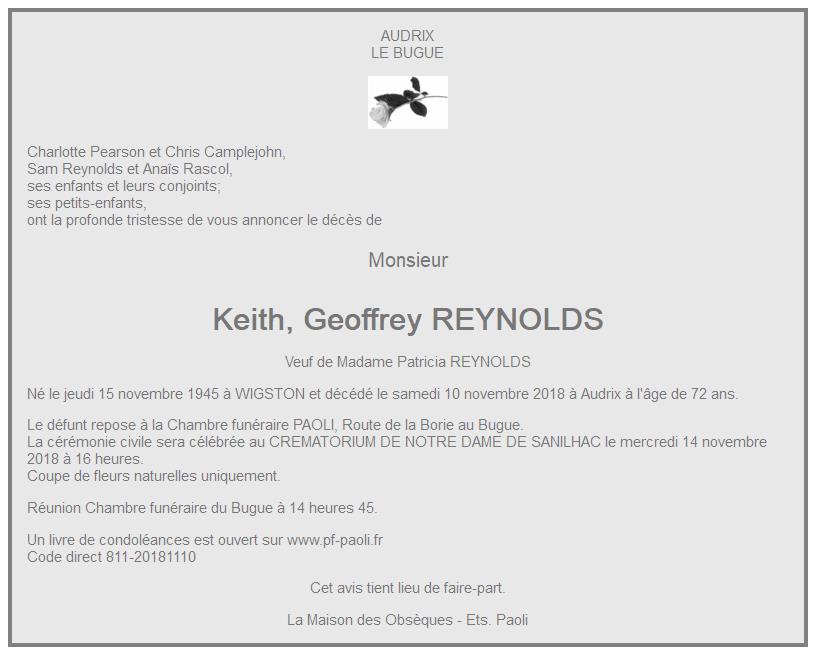 AUDRIX
LE BUGUE

Charlotte Pearson et Chris Camplejohn,
Sam Reynolds et Anaïs Rascol,
ses enfants et leurs conjoints;
ses petits-enfants,
ont la profonde tristesse de vous annoncer le décès de

Monsieur

Keith, Geoffrey REYNOLDS

Veuf de Madame Patricia REYNOLDS

Né le jeudi 15 novembre 1945 à WIGSTON et décédé le samedi 10 novembre 2018 à Audrix à l'âge de 72 ans.

Le défunt repose à la Chambre funéraire PAOLI, Route de la Borie au Bugue.
La cérémonie civile sera célébrée au CREMATORIUM DE NOTRE DAME DE SANILHAC le mercredi 14 novembre 2018 à 16 heures.
Coupe de fleurs naturelles uniquement.

Réunion Chambre funéraire du Bugue à 14 heures 45.

Un livre de condoléances est ouvert sur www.pf-paoli.fr
Code direct 811-20181110

Cet avis tient lieu de faire-part.

La Maison des Obsèques - Ets. Paoli